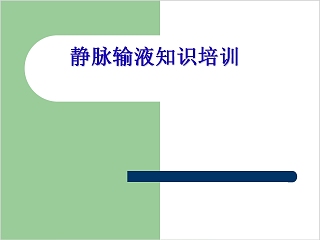 静脉输液知识培训